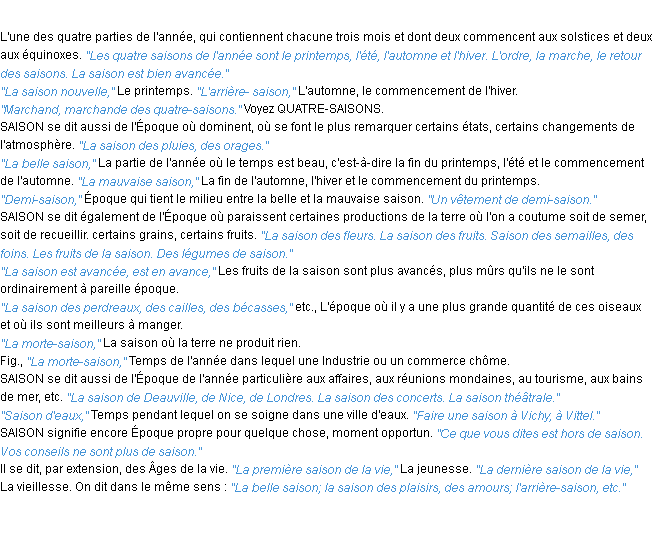 L'une des quatre parties de l'année, qui contiennent chacune trois mois et dont deux commencent aux solstices et deux aux équinoxes. "Les quatre saisons de l'année sont le printemps, l'été, l'automne et l'hiver. L'ordre, la marche, le retour des saisons. La saison est bien avancée."
"La saison nouvelle," Le printemps. "L'arrière- saison," L'automne, le commencement de l'hiver.
"Marchand, marchande des quatre-saisons." Voyez QUATRE-SAISONS.
SAISON se dit aussi de l'Époque où dominent, où se font le plus remarquer certains états, certains changements de l'atmosphère. "La saison des pluies, des orages."
"La belle saison," La partie de l'année où le temps est beau, c'est-à-dire la fin du printemps, l'été et le commencement de l'automne. "La mauvaise saison," La fin de l'automne, l'hiver et le commencement du printemps.
"Demi-saison," Époque qui tient le milieu entre la belle et la mauvaise saison. "Un vêtement de demi-saison."
SAISON se dit également de l'Époque où paraissent certaines productions de la terre où l'on a coutume soit de semer, soit de recueillir. certains grains, certains fruits. "La saison des fleurs. La saison des fruits. Saison des semailles, des foins. Les fruits de la saison. Des légumes de saison."
"La saison est avancée, est en avance," Les fruits de la saison sont plus avancés, plus mûrs qu'ils ne le sont ordinairement à pareille époque.
"La saison des perdreaux, des cailles, des bécasses," etc., L'époque où il y a une plus grande quantité de ces oiseaux et où ils sont meilleurs à manger.
"La morte-saison," La saison où la terre ne produit rien.
Fig., "La morte-saison," Temps de l'année dans lequel une Industrie ou un commerce chôme.
SAISON se dit aussi de l'Époque de l'année particulière aux affaires, aux réunions mondaines, au tourisme, aux bains de mer, etc. "La saison de Deauville, de Nice, de Londres. La saison des concerts. La saison théâtrale."
"Saison d'eaux," Temps pendant lequel on se soigne dans une ville d'eaux. "Faire une saison à Vichy, à Vittel."
SAISON signifie encore Époque propre pour quelque chose, moment opportun. "Ce que vous dites est hors de saison. Vos conseils ne sont plus de saison."
Il se dit, par extension, des Âges de la vie. "La première saison de la vie," La jeunesse. "La dernière saison de la vie," La vieillesse. On dit dans le même sens : "La belle saison; la saison des plaisirs, des amours; l'arrière-saison, etc."